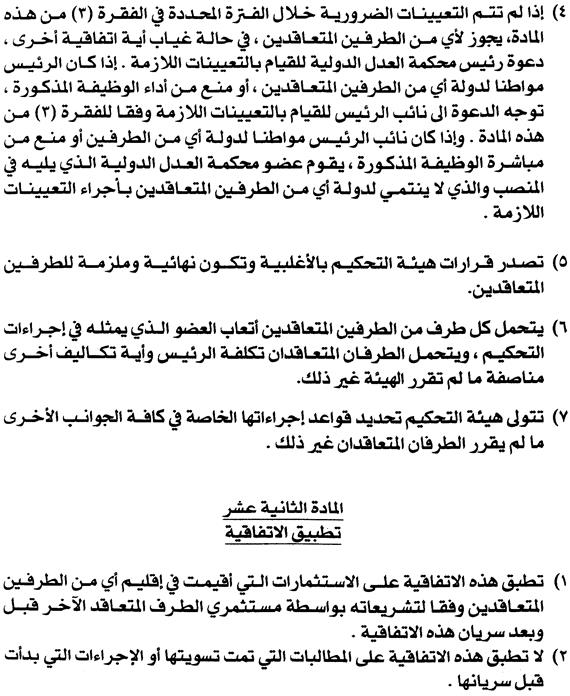 ٤) إذا لم تتم التعيينات الضرورية خلال الفترة المحددة في الفقرة (٣) من هذه المادة، يجوز لأي من الطرفين المتعاقدين، في حالة غياب أية اتفاقية أخرى، دعوة رئيس محكمة العدل الدولية للقيام بالتعيينات اللازمة. إذا كان الرئيس مواطنا لدولة أي من الطرفين المتعاقدين، أو منع من أداء الوظيفة المذكورة، توجه الدعوة الى نائب الرئيس للقيام بالتعيينات اللازمة وفقا للفقرة (٣) من هذه المادة. وإذا كان نائب الرئيس مواطنا لدولة أي من الطرفين أو منع من مباشرة الوظيفة المذكورة، يقوم عضو محكمة العدل الدولية الذي يليه في المنصب والذي لا ينتمي لدولة أي من الطرفين المتعاقدين بأجراء التعيينات اللازمة.

٥) تصدر قرارات هيئة التحكيم بالأغلبية وتكون نهائية وملزمة للطرفين المتعاقدين.

٦) يتحمل كل طرف من الطرفين المتعاقدين أتعاب العضو الذي يمثله في إجراءات التحكيم، ويتحمل الطرفان المتعاقدان تكلفة الرئيس وأية تكاليف أخرى مناصفة ما لم تقرر الهيئة غير ذلك.

٧) تتولى هيئة التحكيم تحديد قواعد إجراءاتها الخاصة في كافة الجوانب الأخرى ما لم يقرر الطرفان المتعاقدان غير ذلك.

المادة الثانية عشر
تطبيق الاتفاقية

١) تطبق هذه الاتفاقية على الاستثمارات التي أقيمت في إقليم أي من الطرفين المتعاقدين وفقا لتشريعاته بواسطة مستثمري الطرف المتعاقد الآخر قبل وبعد سريان هذه الاتفاقية.
٢) لا تطبق هذه الاتفاقية على المطالبات التي تمت تسويتها أو الإجراءات التي بدأت قبل سريانها.